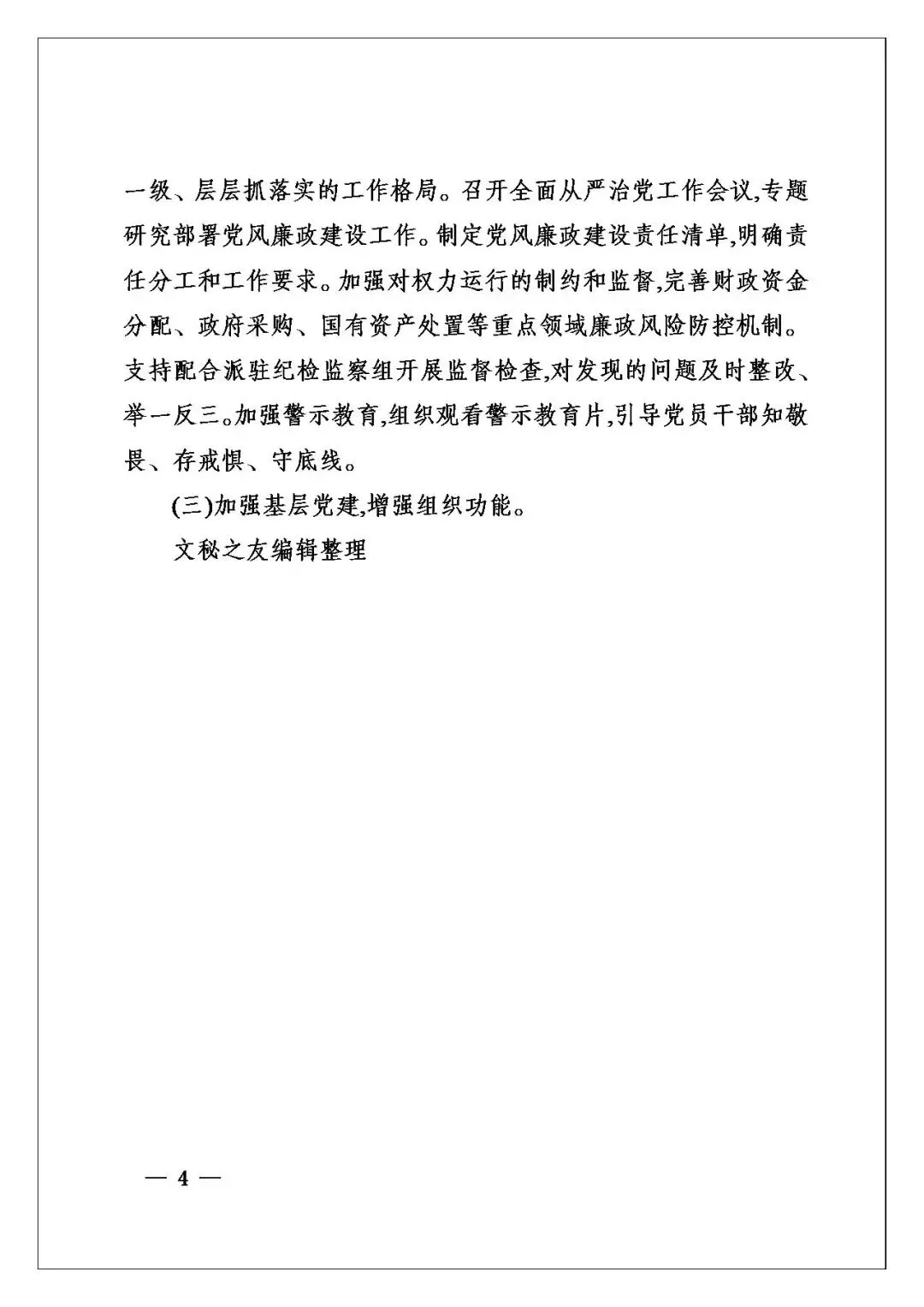 一级、层层抓落实的工作格局。召开全面从严治党工作会议,专题研究部署党风廉政建设工作。制定党风廉政建设责任清单,明确责任分工和工作要求。加强对权力运行的制约和监督,完善财政资金分配、政府采购、国有资产处置等重点领域廉政风险防控机制。支持配合派驻纪检监察组开展监督检查,对发现的问题及时整改、举一反三。加强警示教育,组织观看警示教育片,引导党员干部知敬畏、存戒惧、守底线。

(三)加强基层党建,增强组织功能。

文秘之友编辑整理

— 4 —